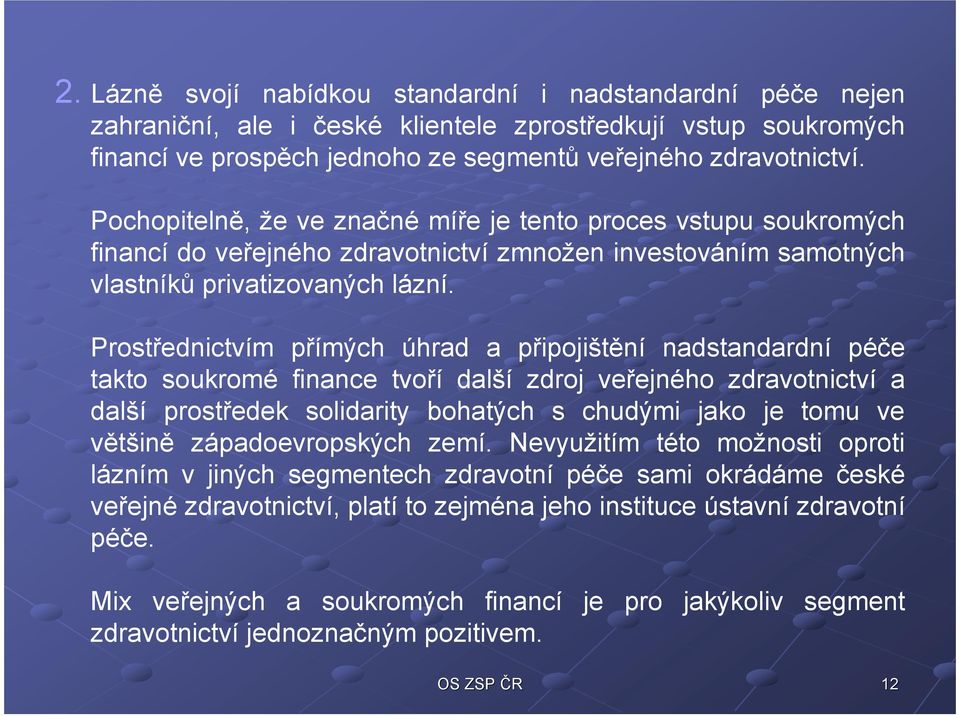 2. Lázně svojí nabídkou standardní i nadstandardní péče nejen zahraniční, ale i české klientele zprostředkují vstup soukromých financí ve prospěch jednoho ze segmentů veřejného zdravotnictví.

Pochopitelně, že ve značné míře je tento proces vstupu soukromých financí do veřejného zdravotnictví zmnožen investováním samotných vlastníků privatizovaných lázní.

Prostřednictvím přímých úhrad a připojištění nadstandardní péče takto soukromé finance tvoří další zdroj veřejného zdravotnictví a další prostředek solidarity bohatých s chudými jako je tomu ve většině západoevropských zemí. Nevyužitím této možnosti oproti lázním v jiných segmentech zdravotní péče sami okrádáme české veřejné zdravotnictví, platí to zejména jeho instituce ústavní zdravotní péče.

Mix veřejných a soukromých financí je pro jakýkoliv segment zdravotnictví jednoznačným pozitivem.

OS ZSP ČR

12